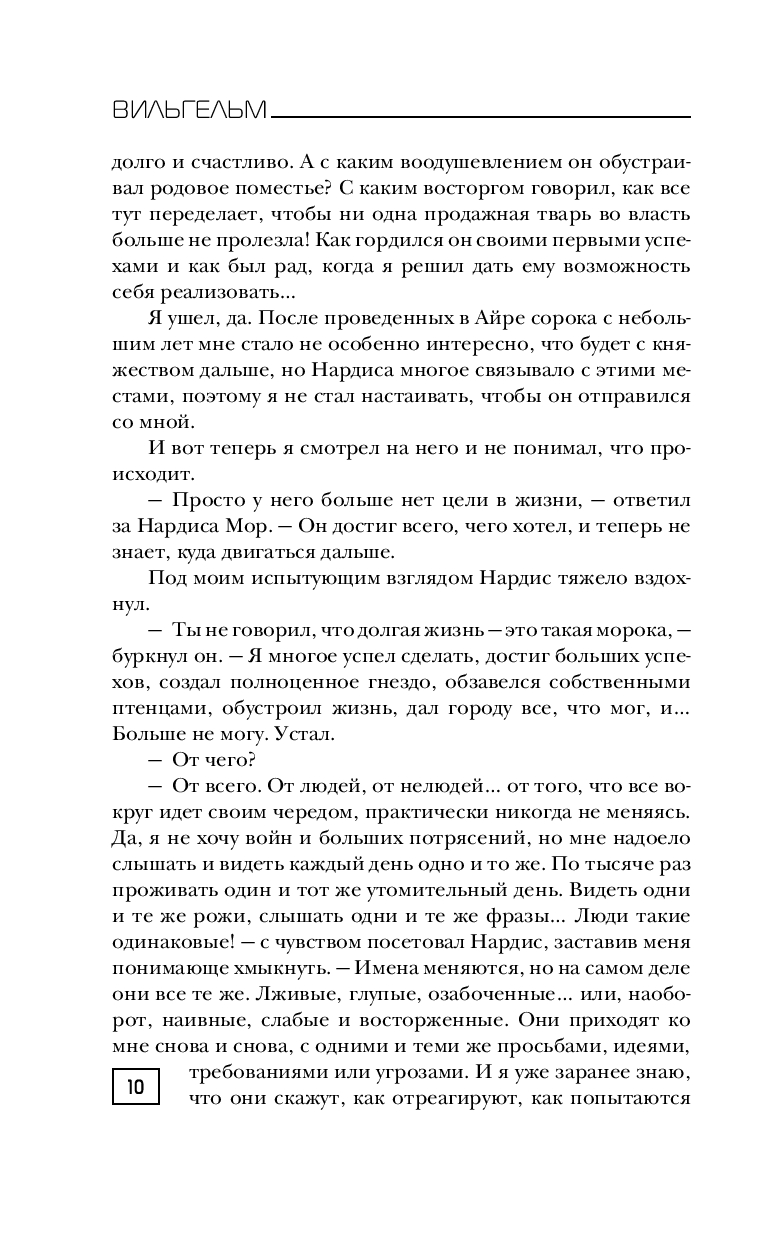 ВИЛЬГЕЛЬМ

долго и счастливо. А с каким воодушевлением он обустраивал родовое поместье? С каким восторгом говорил, как все тут переделает, чтобы ни одна продажная тварь во власть больше не пролезла! Как гордился он своими первыми успехами и как был рад, когда я решил дать ему возможность себя реализовать...

Я ушел, да. После проведенных в Айре сорока с небольшим лет мне стало не особенно интересно, что будет с княжеством дальше, но Нардиса многое связывало с этими местами, поэтому я не стал настаивать, чтобы он отправился со мной.

И вот теперь я смотрел на него и не понимал, что происходит.

— Просто у него больше нет цели в жизни, — ответил за Нардиса Мор. — Он достиг всего, чего хотел, и теперь не знает, куда двигаться дальше.

Под моим испытующим взглядом Нардис тяжело вздохнул.

— Ты не говорил, что долгая жизнь — это такая морока, — буркнул он. — Я многое успел сделать, достиг больших успехов, создал полноценное гнездо, обзавелся собственными птенцами, обустроил жизнь, дал городу все, что мог, и... Больше не могу. Устал.

— От чего?

— От всего. От людей, от нелюдей... от того, что все вокруг идет своим чередом, практически никогда не меняясь. Да, я не хочу войн и больших потрясений, но мне надоело слышать и видеть каждый день одно и то же. По тысяче раз проживать один и тот же утомительный день. Видеть одни и те же рожи, слышать одни и те же фразы... Люди такие одинаковые! — с чувством посетовал Нардис, заставив меня понимающе хмыкнуть. — Имена меняются, но на самом деле они все те же. Лживые, глупые, озабоченные... или, наоборот, наивные, слабые и восторженные. Они приходят ко мне снова и снова, с одними и теми же просьбами, идеями, требованиями или угрозами. И я уже заранее знаю, что они скажут, как отреагируют, как попытаются

10